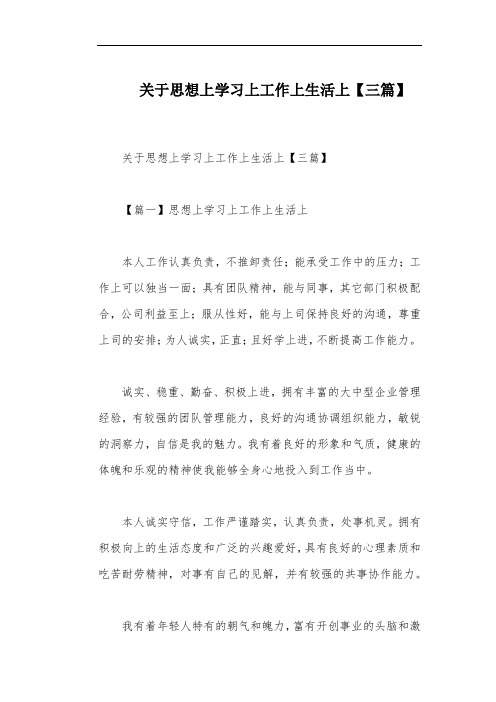 关于思想上学习上工作上生活上【三篇】

关于思想上学习上工作上生活上【三篇】

【篇一】思想上学习上工作上生活上

本人工作认真负责，不推卸责任；能承受工作中的压力；工作上可以独当一面；具有团队精神，能与同事，其它部门积极配合，公司利益至上；服从性好，能与上司保持良好的沟通，尊重上司的安排；为人诚实，正直；且好学上进，不断提高工作能力。

诚实、稳重、勤奋、积极上进，拥有丰富的大中型企业管理经验，有较强的团队管理能力，良好的沟通协调组织能力，敏锐的洞察力，自信是我的魅力。我有着良好的形象和气质，健康的体魄和乐观的精神使我能够全身心地投入到工作当中。

本人诚实守信，工作严谨踏实，认真负责，处事机灵。拥有积极向上的生活态度和广泛的兴趣爱好，具有良好的心理素质和吃苦耐劳精神，对事有自己的见解，并有较强的共事协作能力。

我有着年轻人特有的朝气和魄力，富有开创事业的头脑和激